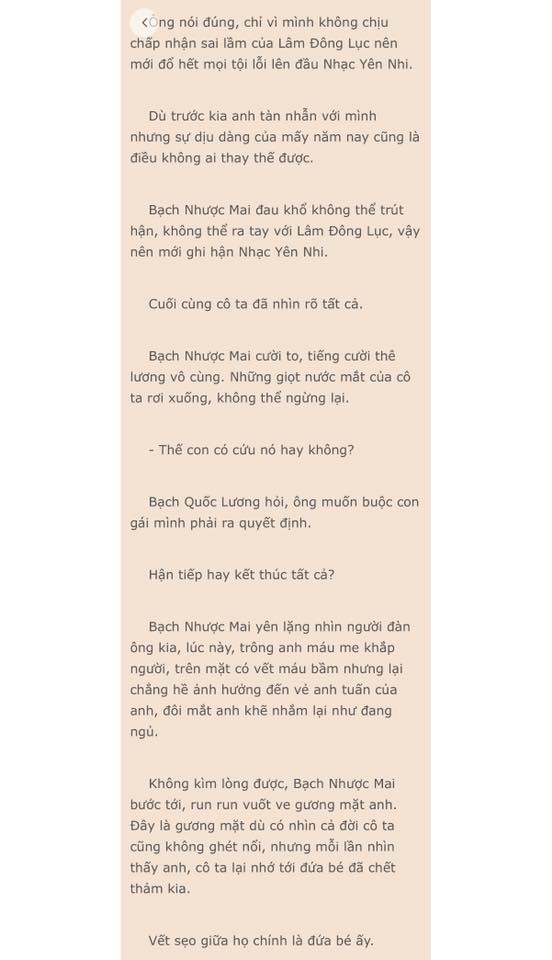 Ông nói đúng, chỉ vì mình không chịu chấp nhận sai lầm của Lâm Đông Lục nên mới đổ hết mọi tội lỗi lên đầu Nhạc Yên Nhi.

Dù trước kia anh tàn nhẫn với mình nhưng sự dịu dàng của mấy năm nay cũng là điều không ai thay thế được.

Bạch Nhược Mai đau khổ không thể trút hận, không thể ra tay với Lâm Đông Lục, vậy nên mới ghi hận Nhạc Yên Nhi.

Cuối cùng cô ta đã nhìn rõ tất cả.

Bạch Nhược Mai cười to, tiếng cười thê lương vô cùng. Những giọt nước mắt của cô ta rơi xuống, không thể ngừng lại.

- Thế con có cứu nó hay không?

Bạch Quốc Lương hỏi, ông muốn buộc con gái mình phải ra quyết định.

Hận tiếp hay kết thúc tất cả?

Bạch Nhược Mai yên lặng nhìn người đàn ông kia, lúc này, trông anh máu me khắp người, trên mặt có vết máu bầm nhưng lại chẳng hề ảnh hưởng đến vẻ anh tuấn của anh, đôi mắt anh khẽ nhắm lại như đang ngủ.

Không kìm lòng được, Bạch Nhược Mai bước tới, run run vuốt ve gương mặt anh. Đây là gương mặt dù có nhìn cả đời cô ta cũng không ghét nổi, nhưng mỗi lần nhìn thấy anh, cô ta lại nhớ tới đứa bé đã chết thảm kia.

Vết sẹo giữa họ chính là đứa bé ấy.